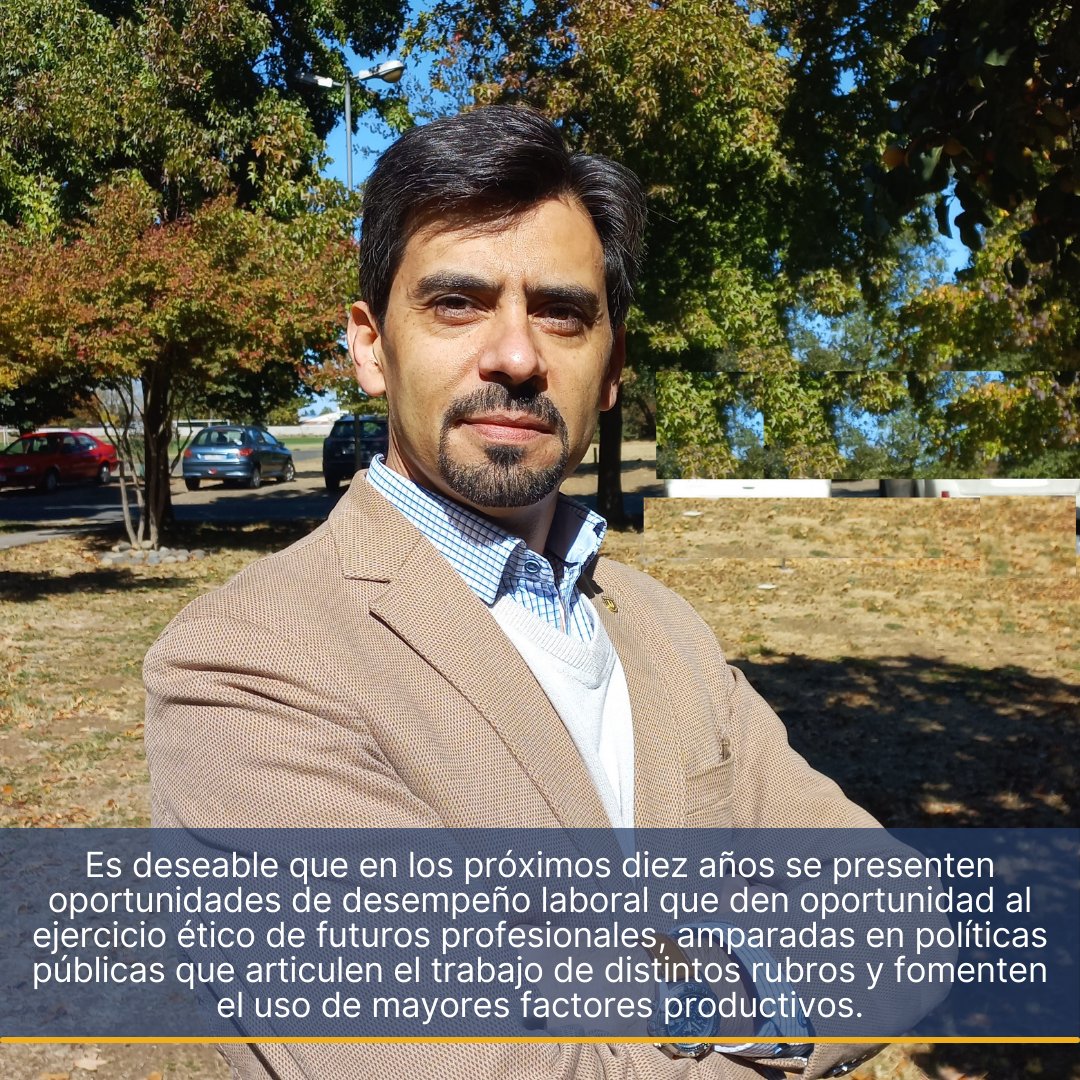 Es deseable que en los próximos diez años se presenten oportunidades de desempeño laboral que den oportunidad al ejercicio ético de futuros profesionales, amparadas en políticas públicas que articulen el trabajo de distintos rubros y fomenten el uso de mayores factores productivos.